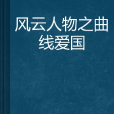 风云人物之曲线爱国